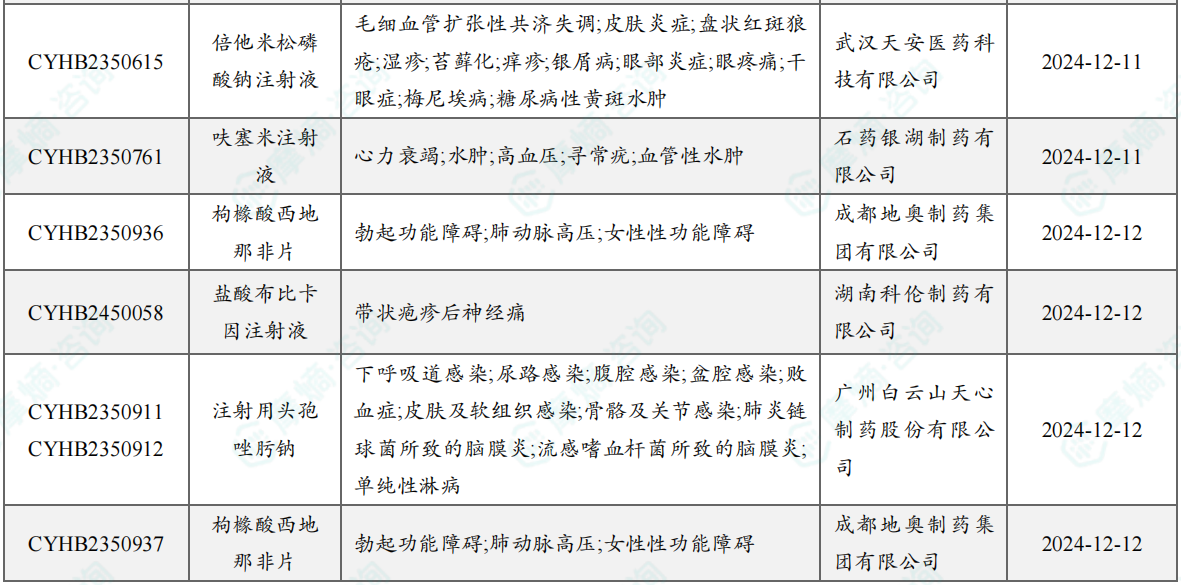 | CYHB2350615 | 倍他米松磷酸钠注射液 | 毛细血管扩张性共济失调;皮肤炎症;盘状红斑狼疮;湿疹;苔藓化;痒疹;银屑病;眼部炎症;眼疼痛;干眼症;梅尼埃病;糖尿病性黄斑水肿 | 武汉天安医药科技有限公司 | 2024-12-11 |
|---|---|---|---|---|
| CYHB2350761 | 呋塞米注射液 | 心力衰竭;水肿;高血压;寻常疣;血管性水肿 | 石药银湖制药有限公司 | 2024-12-11 |
| CYHB2350936 | 枸橼酸西地那非片 | 勃起功能障碍;肺动脉高压;女性性功能障碍 | 成都地奥制药集团有限公司 | 2024-12-12 |
| CYHB2450058 | 盐酸布比卡因注射液 | 带状疱疹后神经痛 | 湖南科伦制药有限公司 | 2024-12-12 |
| CYHB2350911 CYHB2350912 | 注射用头孢唑肟钠 | 下呼吸道感染;尿路感染;腹腔感染;盆腔感染;败血症;皮肤及软组织感染;骨骼及关节感染;肺炎链球菌所致的脑膜炎;流感嗜血杆菌所致的脑膜炎;单纯性淋病 | 广州白云山天心制药股份有限公司 | 2024-12-12 |
| CYHB2350937 | 枸橼酸西地那非片 | 勃起功能障碍;肺动脉高压;女性性功能障碍 | 成都地奥制药集团有限公司 | 2024-12-12 |